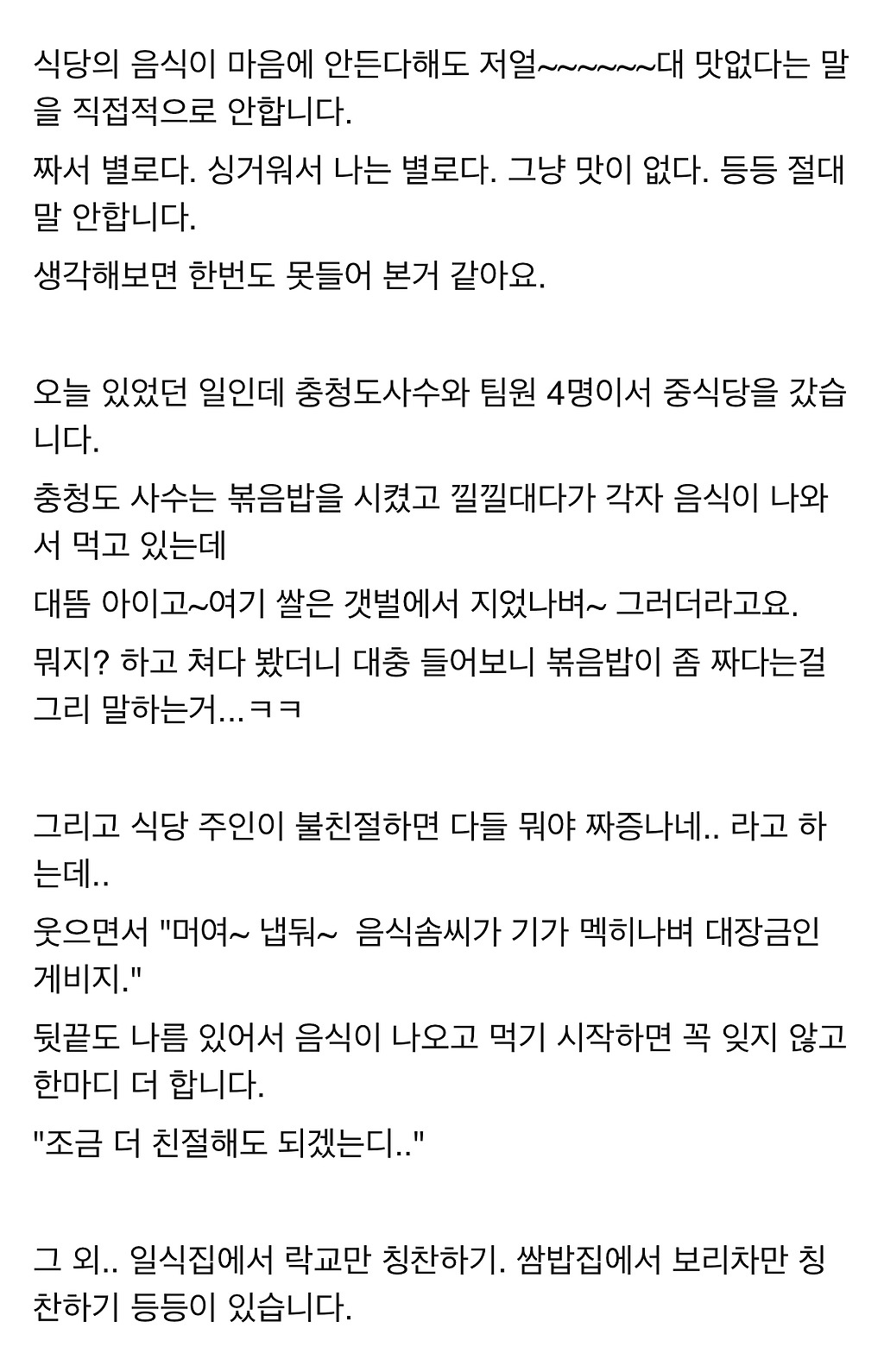 식당의 음식이 마음에 안든다해도 저얼~~~~~~대 맛없다는 말을 직접적으로 안합니다.

짜서 별로다. 싱거워서 나는 별로다. 그냥 맛이 없다. 등등 절대 말 안합니다.

생각해보면 한번도 못들어 본거 같아요.

오늘 있었던 일인데 충청도사수와 팀원 4명이서 중식당을 갔습니다.

충청도 사수는 볶음밥을 시켰고 낄낄대다가 각자 음식이 나와서 먹고 있는데

대뜸 아이고~여기 쌀은 갯벌에서 지었나벼~ 그러더라고요.

뭐지? 하고 쳐다 봤더니 대충 들어보니 볶음밥이 좀 짜다는걸 그리 말하는거...ㅋㅋ

그리고 식당 주인이 불친절하면 다들 뭐야 짜증나네.. 라고 하는데..

웃으면서 "머여~ 냅둬~  음식솜씨가 기가 멕히나벼 대장금인게비지."

뒷끝도 나름 있어서 음식이 나오고 먹기 시작하면 꼭 잊지 않고 한마디 더 합니다.

"조금 더 친절해도 되겠는디.."

그 외.. 일식집에서 락교만 칭찬하기. 쌈밥집에서 보리차만 칭찬하기 등등이 있습니다.